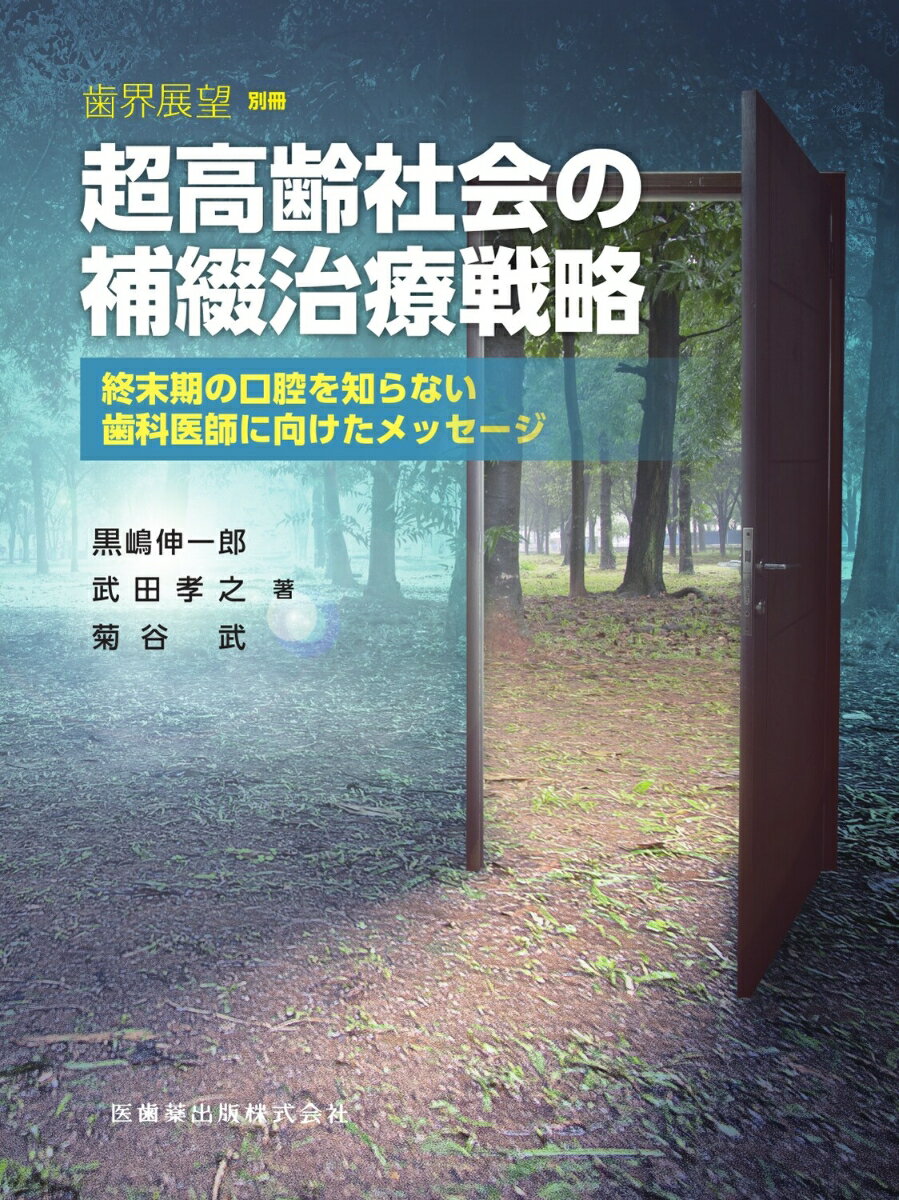 歯界展望 別冊

超高齢社会の補綴治療戦略

終末期の口腔を知らない
歯科医師に向けたメッセージ

黒嶋伸一郎
武田孝之 著
菊谷 武

医歯薬出版株式会社